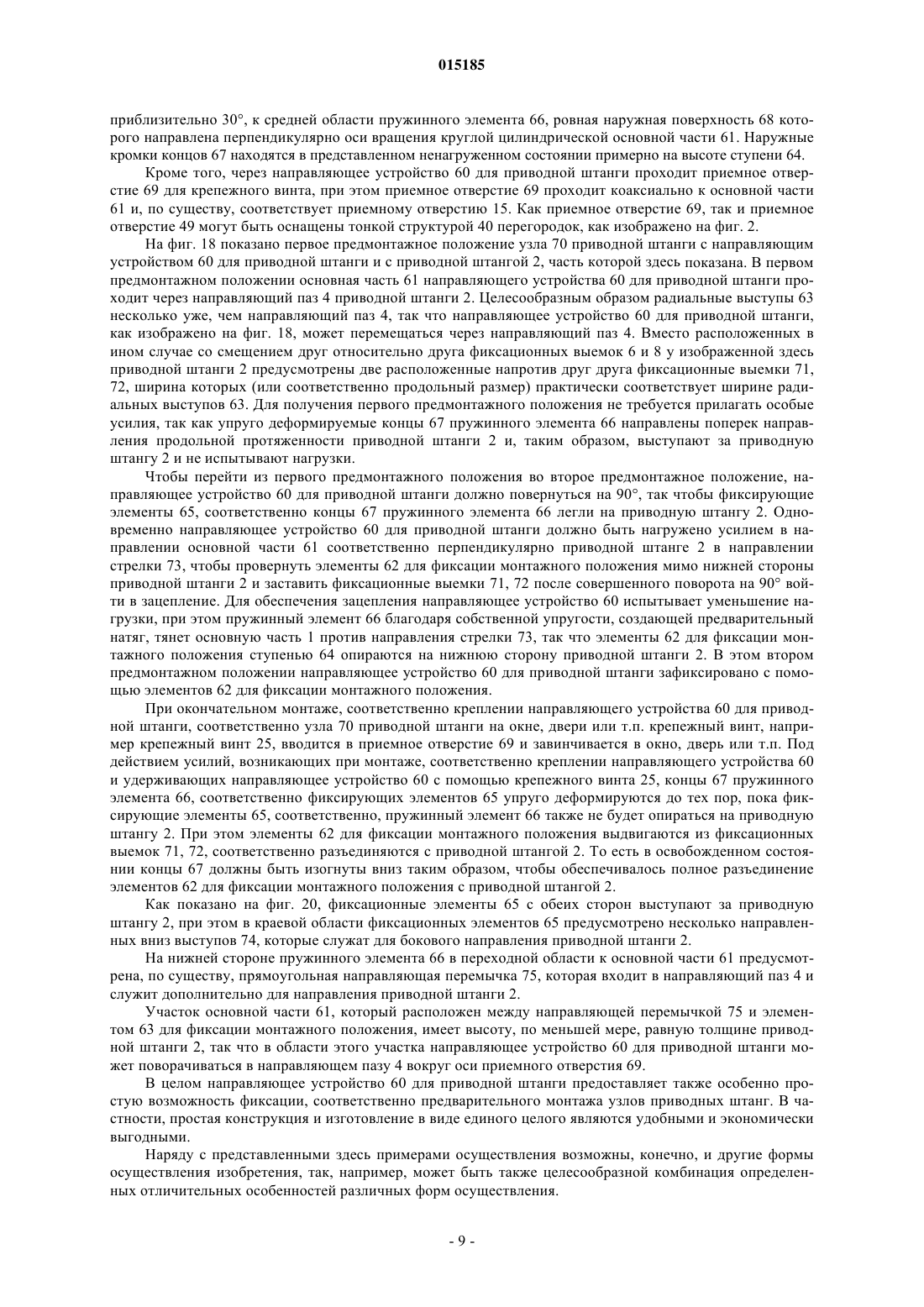 015185

приблизительно 30°, к средней области пружинного элемента 66, ровная наружная поверхность 68 которого направлена перпендикулярно оси вращения круглой цилиндрической основной части 61. Наружные кромки концов 67 находятся в представленном ненагруженном состоянии примерно на высоте ступени 64.

Кроме того, через направляющее устройство 60 для приводной штанги проходит приемное отверстие 69 для крепежного винта, при этом приемное отверстие 69 проходит коаксиально к основной части 61 и, по существу, соответствует приемному отверстию 15. Как приемное отверстие 69, так и приемное отверстие 49 могут быть оснащены тонкой структурой 40 перегородок, как изображено на фиг. 2.

На фиг. 18 показано первое предмонтажное положение узла 70 приводной штанги с направляющим устройством 60 для приводной штанги и с приводной штангой 2, часть которой здесь показана. В первом предмонтажном положении основная часть 61 направляющего устройства 60 для приводной штанги проходит через направляющий паз 4 приводной штанги 2. Целесообразным образом радиальные выступы 63 несколько уже, чем направляющий паз 4, так что направляющее устройство 60 для приводной штанги, как изображено на фиг. 18, может перемещаться через направляющий паз 4. Вместо расположенных в ином случае со смещением друг относительно друга фиксационных выемок 6 и 8 у изображенной здесь приводной штанги 2 предусмотрены две расположенные напротив друг друга фиксационные выемки 71, 72, ширина которых (или соответственно продольный размер) практически соответствует ширине радиальных выступов 63. Для получения первого предмонтажного положения не требуется прилагать особые усилия, так как упруго деформируемые концы 67 пружинного элемента 66 направлены поперек направления продольной протяженности приводной штанги 2 и, таким образом, выступают за приводную штангу 2 и не испытывают нагрузки.

Чтобы перейти из первого предмонтажного положения во второе предмонтажное положение, направляющее устройство 60 для приводной штанги должно повернуться на 90°, так чтобы фиксирующие элементы 65, соответственно концы 67 пружинного элемента 66 легли на приводную штангу 2. Одновременно направляющее устройство 60 для приводной штанги должно быть нагружено усилием в направлении основной части 61 соответственно перпендикулярно приводной штанге 2 в направлении стрелки 73, чтобы провернуть элементы 62 для фиксации монтажного положения мимо нижней стороны приводной штанги 2 и заставить фиксационные выемки 71, 72 после совершенного поворота на 90° войти в зацепление. Для обеспечения зацепления направляющее устройство 60 испытывает уменьшение нагрузки, при этом пружинный элемент 66 благодаря собственной упругости, создающей предварительный натяг, тянет основную часть 1 против направления стрелки 73, так что элементы 62 для фиксации монтажного положения ступенью 64 опираются на нижнюю сторону приводной штанги 2. В этом втором предмонтажном положении направляющее устройство 60 для приводной штанги зафиксировано с помощью элементов 62 для фиксации монтажного положения.

При окончательном монтаже, соответственно креплении направляющего устройства 60 для приводной штанги, соответственно узла 70 приводной штанги на окне, двери или т.п. крепежный винт, например крепежный винт 25, вводится в приемное отверстие 69 и завинчивается в окно, дверь или т.п. Под действием усилий, возникающих при монтаже, соответственно креплении направляющего устройства 60 и удерживающих направляющее устройство 60 с помощью крепежного винта 25, концы 67 пружинного элемента 66, соответственно фиксирующих элементов 65 упруго деформируются до тех пор, пока фиксирующие элементы 65, соответственно, пружинный элемент 66 также не будет опираться на приводную штангу 2. При этом элементы 62 для фиксации монтажного положения выдвигаются из фиксационных выемок 71, 72, соответственно разъединяются с приводной штангой 2. То есть в освобожденном состоянии концы 67 должны быть изогнуты вниз таким образом, чтобы обеспечивалось полное разъединение элементов 62 для фиксации монтажного положения с приводной штангой 2.

Как показано на фиг. 20, фиксационные элементы 65 с обеих сторон выступают за приводную штангу 2, при этом в краевой области фиксационных элементов 65 предусмотрено несколько направленных вниз выступов 74, которые служат для бокового направления приводной штанги 2.

На нижней стороне пружинного элемента 66 в переходной области к основной части 61 предусмотрена, по существу, прямоугольная направляющая перемычка 75, которая входит в направляющий паз 4 и служит дополнительно для направления приводной штанги 2.

Участок основной части 61, который расположен между направляющей перемычкой 75 и элементом 63 для фиксации монтажного положения, имеет высоту, по меньшей мере, равную толщине приводной штанги 2, так что в области этого участка направляющее устройство 60 для приводной штанги может поворачиваться в направляющем пазу 4 вокруг оси приемного отверстия 69.

В целом направляющее устройство 60 для приводной штанги предоставляет также особенно простую возможность фиксации, соответственно предварительного монтажа узлов приводных штанг. В частности, простая конструкция и изготовление в виде единого целого являются удобными и экономически выгодными.

Наряду с представленными здесь примерами осуществления возможны, конечно, и другие формы осуществления изобретения, так, например, может быть также целесообразной комбинация определенных отличительных особенностей различных форм осуществления.

- 9 -